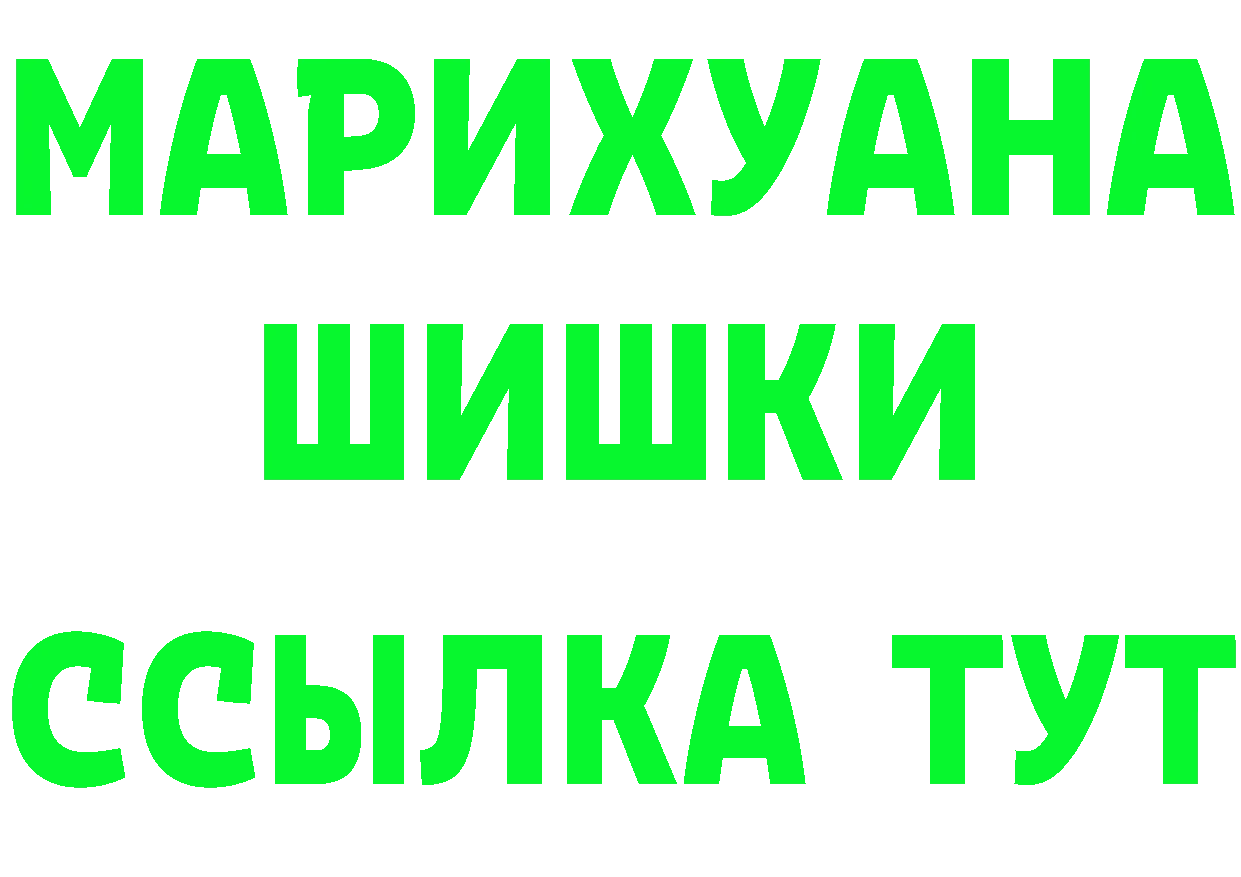 МАРИХУАНА
ШИШКИ
ССЫЛКА ТУТ